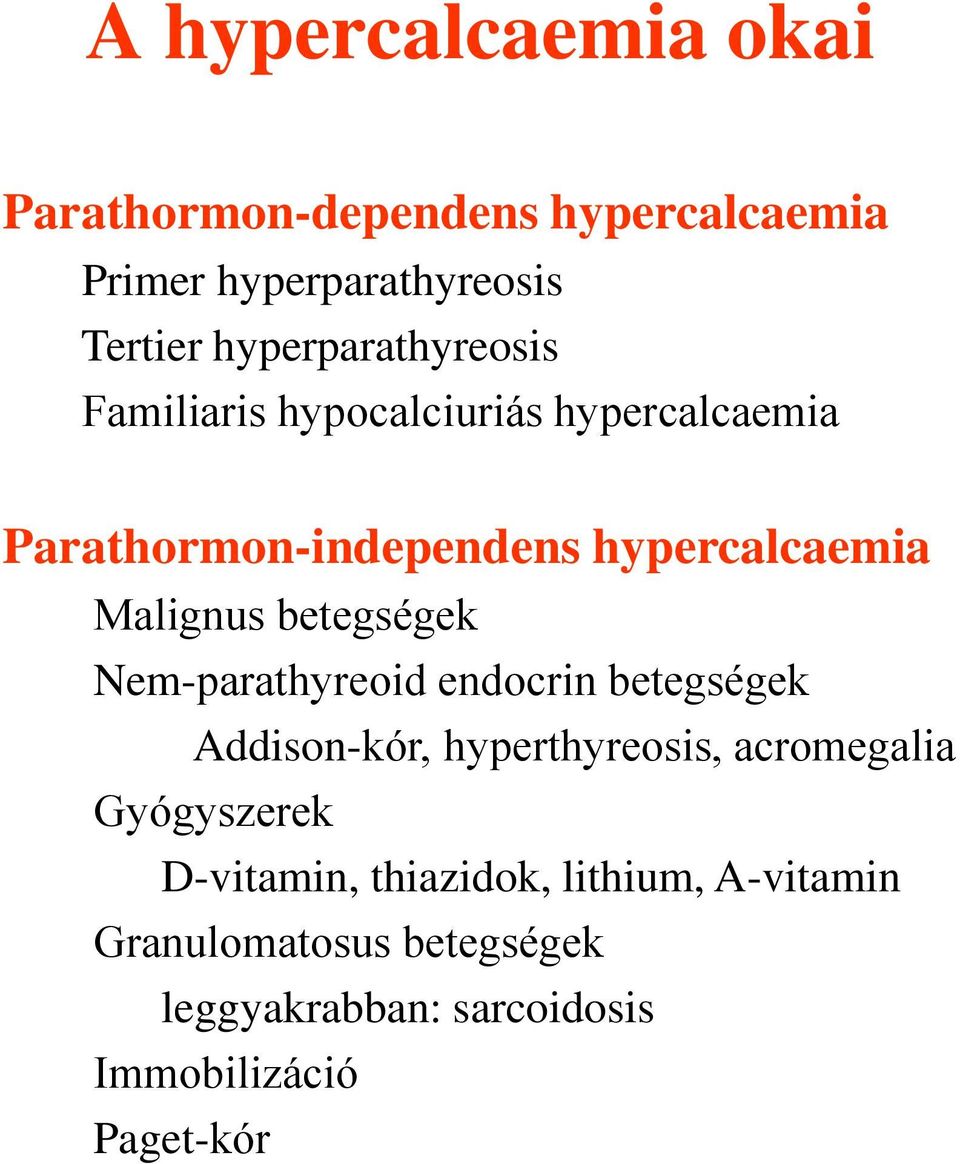 A hypercalcaemia okai

Parathormon-dependens hypercalcaemia
Primer hyperparathyreosis
Tertier hyperparathyreosis
Familiaris hypocalciuriás hypercalcaemia

Parathormon-independens hypercalcaemia
Malignus betegségek
Nem-parathyreoid endocrin betegségek
Addison-kór, hyperthyreosis, acromegalia
Gyógyszerek
D-vitamin, thiazidok, lithium, A-vitamin
Granulomatosus betegségek
leggyakrabban: sarcoidosis
Immobilizáció
Paget-kór